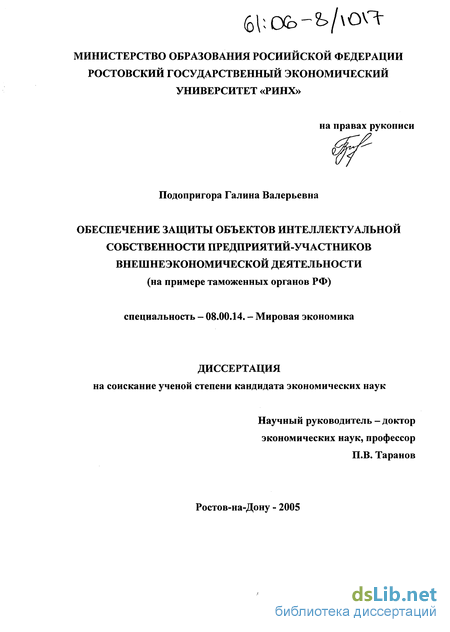 61:06-8/1017

МИНИСТЕРСТВО ОБРАЗОВАНИЯ РОСИИЙСКОЙ ФЕДЕРАЦИИ
РОСТОВСКИЙ ГОСУДАРСТВЕННЫЙ ЭКОНОМИЧЕСКИЙ
УНИВЕРСИТЕТ «РИНХ»

на правах рукописи

Подопригора Галина Валерьевна

ОБЕСПЕЧЕНИЕ ЗАЩИТЫ ОБЪЕКТОВ ИНТЕЛЛЕКТУАЛЬНОЙ
СОБСТВЕННОСТИ ПРЕДПРИЯТИЙ-УЧАСТНИКОВ
ВНЕШНЕЭКОНОМИЧЕСКОЙ ДЕЯТЕЛЬНОСТИ
(на примере таможенных органов РФ)

специальность – 08.00.14. – Мировая экономика

ДИССЕРТАЦИЯ
на соискание ученой степени кандидата экономических наук

Научный руководитель – доктор
экономических наук, профессор
П.В. Таранов

Ростов-на-Дону - 2005

dsLib.net
библиотека диссертаций